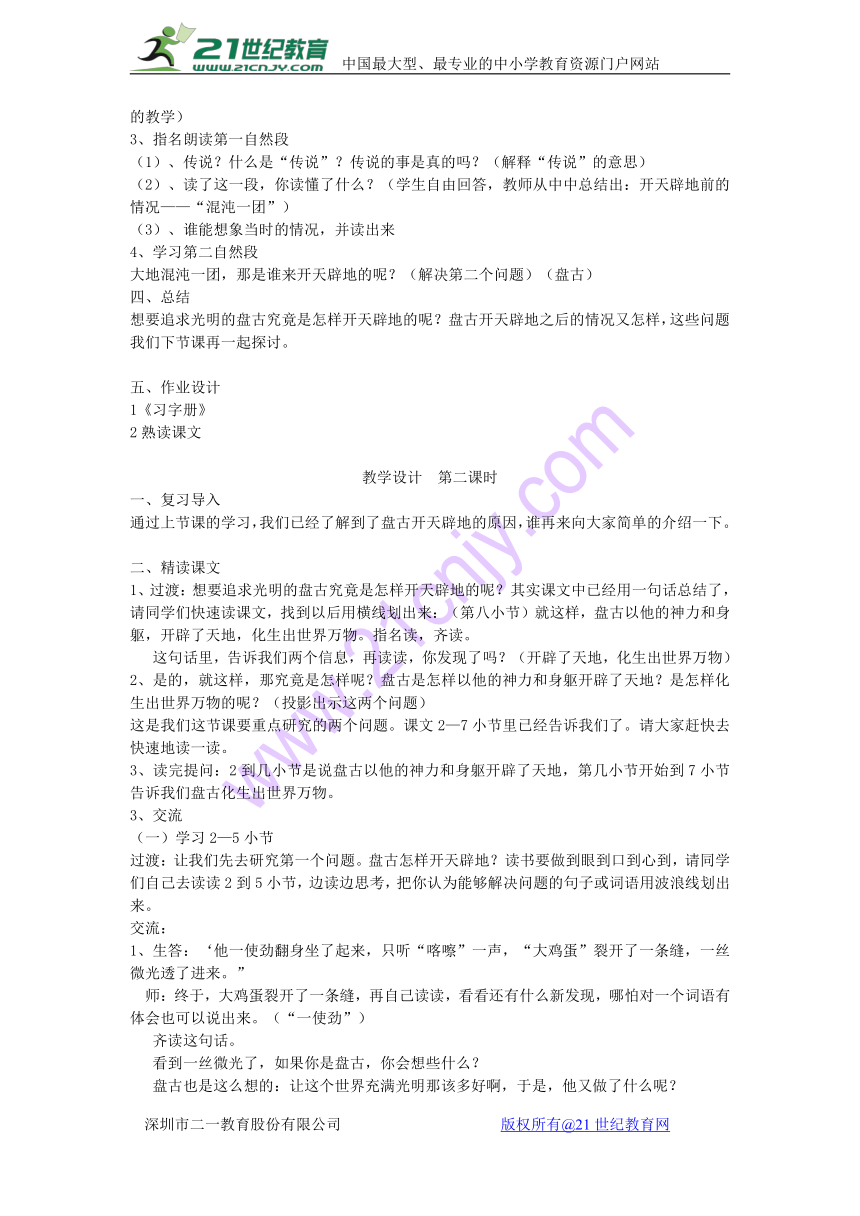 21世纪教育
www.21cnjy.com
中国最大型、最专业的中小学教育资源门户网站

的教学）
3、指名朗读第一自然段
（1）、传说？什么是“传说”？传说的事是真的吗？（解释“传说”的意思）
（2）、读了这一段，你读懂了什么？（学生自由回答，教师从中中总结出：开天辟地前的情况——“混沌一团”）
（3）、谁能想象当时的情况，并读出来
4、学习第二自然段
大地混沌一团，那是谁来开天辟地的呢？（解决第二个问题）（盘古）
四、总结
想要追求光明的盘古究竟是怎样开天辟地的呢？盘古开天辟地之后的情况又怎样，这些问题我们下节课再一起探讨。

五、作业设计
1《习字册》
2 熟读课文

教学设计　第二课时
一、复习导入
通过上节课的学习，我们已经了解到了盘古开天辟地的原因，谁再来向大家简单的介绍一下。

二、精读课文
1、过渡：想要追求光明的盘古究竟是怎样开天辟地的呢？其实课文中已经用一句话总结了，请同学们快速读课文，找到以后用横线划出来：（第八小节）就这样，盘古以他的神力和身躯，开辟了天地，化生出世界万物。指名读，齐读。
这句话里，告诉我们两个信息，再读读，你发现了吗？（开辟了天地，化生出世界万物）
2、是的，就这样，那究竟是怎样呢？盘古是怎样以他的神力和身躯开辟了天地？是怎样化生出世界万物的呢？（投影出示这两个问题）
这是我们这节课要重点研究的两个问题。课文 2—7 小节里已经告诉我们了。请大家赶快去快速地读一读。
3、读完提问：2 到几小节是说盘古以他的神力和身躯开辟了天地，第几小节开始到 7 小节告诉我们盘古化生出世界万物。
3、交流
（一）学习 2—5 小节
过渡：让我们先去研究第一个问题。盘古怎样开天辟地？读书要做到眼到口到心到，请同学们自己去读读 2 到 5 小节，边读边思考，把你认为能够解决问题的句子或词语用波浪线划出来。
交流：
1、生答：‘他一使劲翻身坐了起来，只听“喀嚓”一声，“大鸡蛋”裂开了一条缝，一丝微光透了进来。”
师：终于，大鸡蛋裂开了一条缝，再自己读读，看看还有什么新发现，哪怕对一个词语有体会也可以说出来。（“一使劲”）
齐读这句话。
看到一丝微光了，如果你是盘古，你会想些什么？
盘古也是这么想的：让这个世界充满光明那该多好啊，于是，他又做了什么呢？

深圳市二一教育股份有限公司　　版权所有@21 世纪教育网